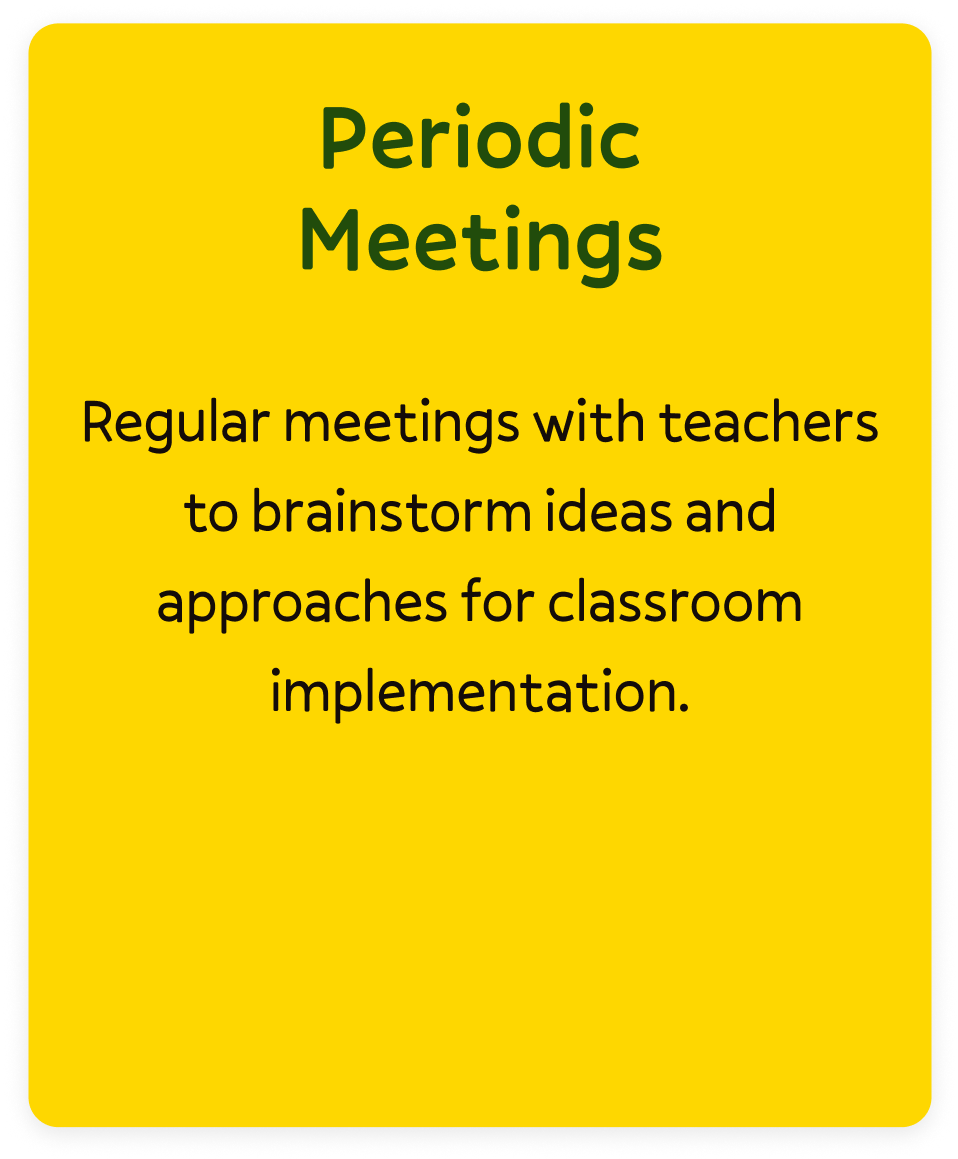 Periodic Meetings

Regular meetings with teachers to brainstorm ideas and approaches for classroom implementation.